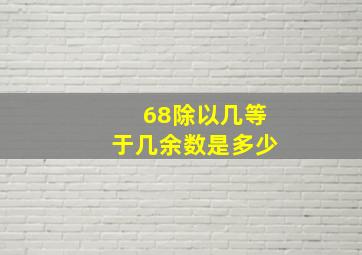 68除以几等于几余数是多少